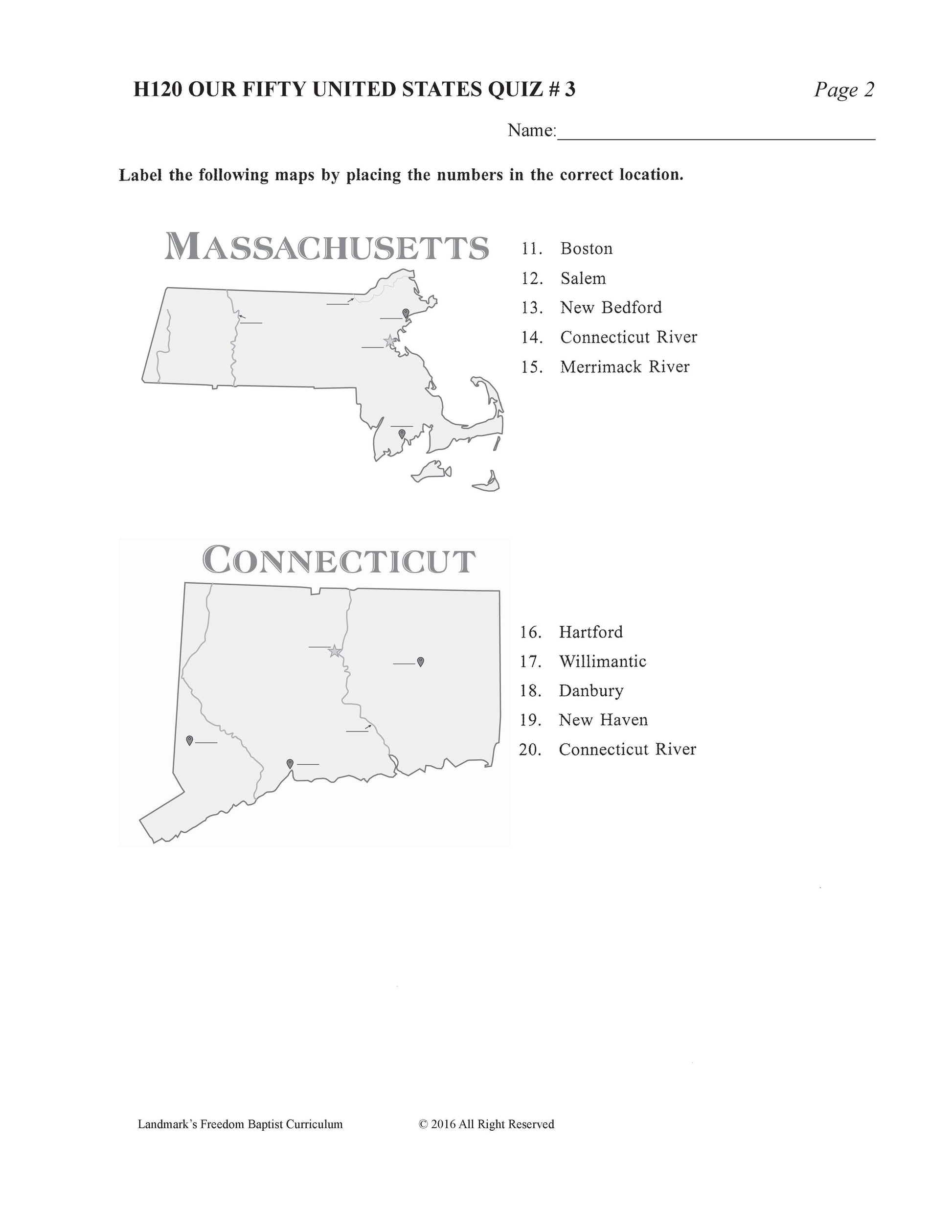 H120 OUR FIFTY UNITED STATES QUIZ # 3 Page 2

Name:____

Label the following maps by placing the numbers in the correct location.

MASSACHUSETTS

11. Boston
12. Salem
13. New Bedford
14. Connecticut River
15. Merrimack River

CONNECTICUT

16. Hartford
17. Willimantic
18. Danbury
19. New Haven
20. Connecticut River

Landmark's Freedom Baptist Curriculum © 2016 All Right Reserved